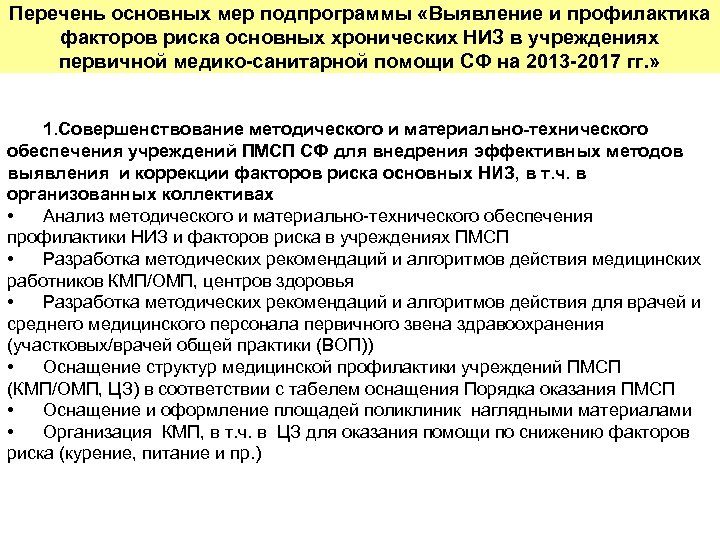 Перечень основных мер подпрограммы «Выявление и профилактика факторов риска основных хронических НИЗ в учреждениях первичной медико-санитарной помощи СФ на 2013-2017 гг.»

1.Совершенствование методического и материально-технического обеспечения учреждений ПМСП СФ для внедрения эффективных методов выявления и коррекции факторов риска основных НИЗ, в т.ч. в организованных коллективах

• Анализ методического и материально-технического обеспечения профилактики НИЗ и факторов риска в учреждениях ПМСП
• Разработка методических рекомендаций и алгоритмов действия медицинских работников КМП/ОМП, центров здоровья
• Разработка методических рекомендаций и алгоритмов действия для врачей и среднего медицинского персонала первичного звена здравоохранения (участковых/врачей общей практики (ВОП))
• Оснащение структур медицинской профилактики учреждений ПМСП (КМП/ОМП, ЦЗ) в соответствии с табелем оснащения Порядка оказания ПМСП
• Оснащение и оформление площадей поликлиник наглядными материалами
• Организация КМП, в т.ч. в ЦЗ для оказания помощи по снижению факторов риска (курение, питание и пр.)